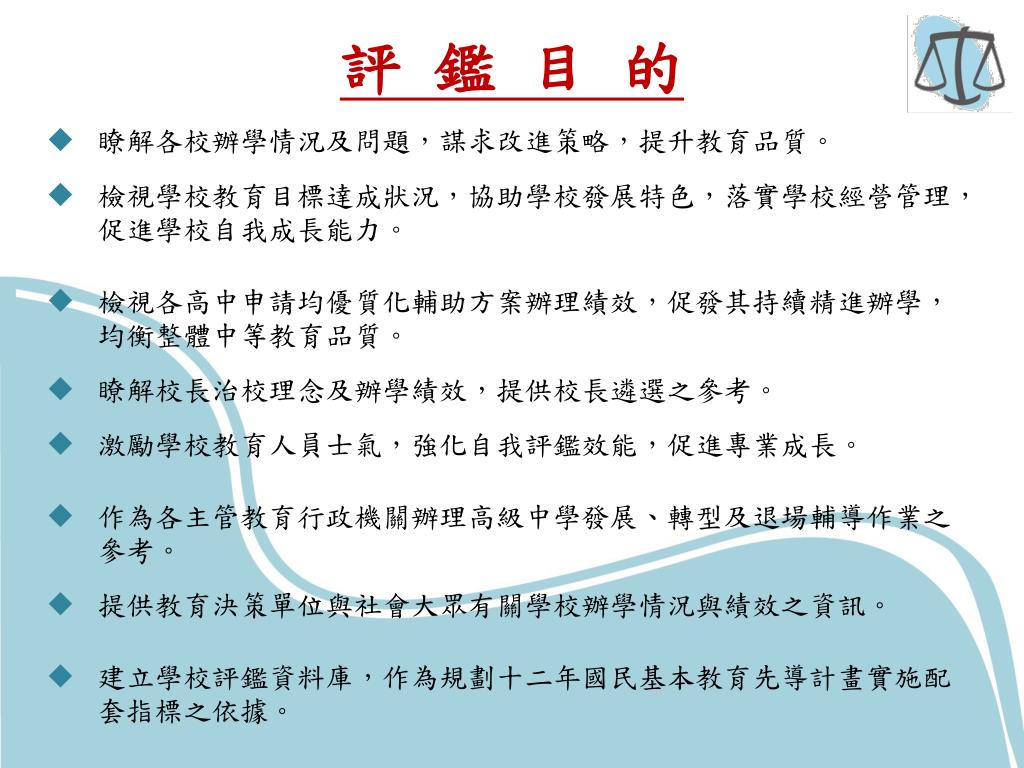 評 鑑 目 的

◆ 瞭解各校辦學情況及問題，謀求改進策略，提升教育品質。

◆ 檢視學校教育目標達成狀況，協助學校發展特色，落實學校經營管理，促進學校自我成長能力。

◆ 檢視各高中申請均優質化輔助方案辦理績效，促發其持續精進辦學，均衡整體中等教育品質。

◆ 瞭解校長治校理念及辦學績效，提供校長遴選之參考。

◆ 激勵學校教育人員士氣，強化自我評鑑效能，促進專業成長。

◆ 作為各主管教育行政機關辦理高級中學發展、轉型及退場輔導作業之參考。

◆ 提供教育決策單位與社會大眾有關學校辦學情況與績效之資訊。

◆ 建立學校評鑑資料庫，作為規劃十二年國民基本教育先導計畫實施配套指標之依據。